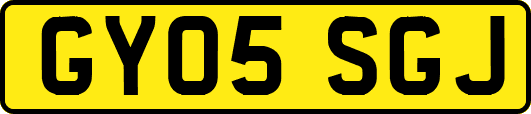 GY05 SGJ